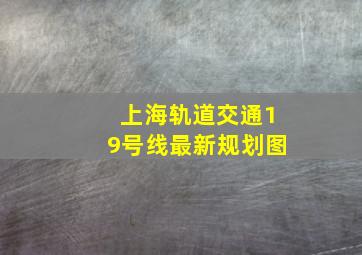 上海轨道交通19号线最新规划图